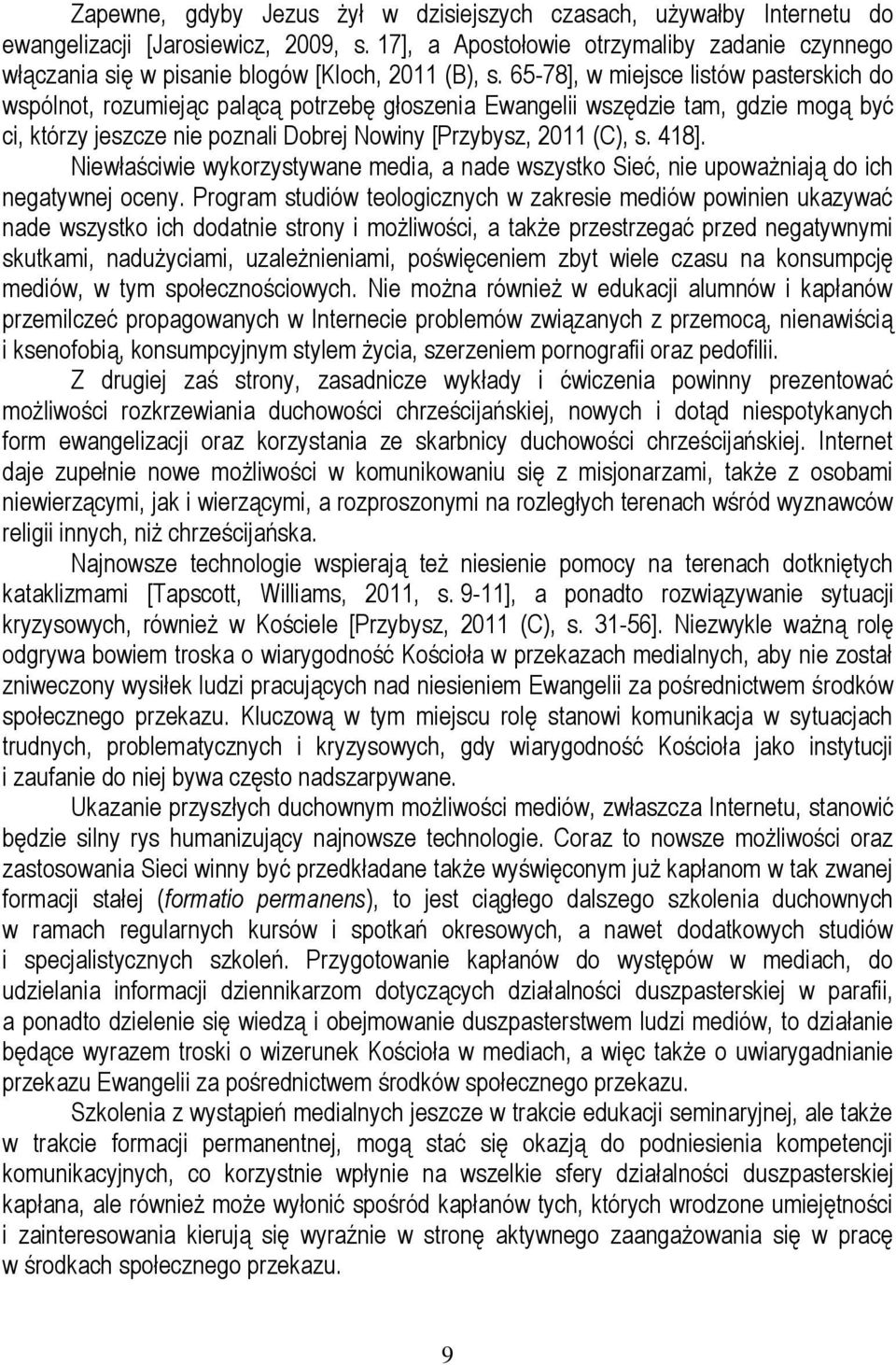 Zapewne, gdyby Jezus żył w dzisiejszych czasach, używałby Internetu do ewangelizacji [Jarosiewicz, 2009, s. 17], a Apostołowie otrzymaliby zadanie czynnego włączania się w pisanie blogów [Kloch, 2011 (B), s. 65-78], w miejsce listów pasterskich do wspólnot, rozumiejąc palącą potrzebę głoszenia Ewangelii wszędzie tam, gdzie mogą być ci, którzy jeszcze nie poznali Dobrej Nowiny [Przybysz, 2011 (C), s. 418].

Niewłaściwie wykorzystywane media, a nade wszystko Sieć, nie upoważniają do ich negatywnej oceny. Program studiów teologicznych w zakresie mediów powinien ukazywać nade wszystko ich dodatnie strony i możliwości, a także przestrzegać przed negatywnymi skutkami, nadużyciami, uzależnieniami, poświęceniem zbyt wiele czasu na konsumpcję mediów, w tym społecznościowych. Nie można również w edukacji alumnów i kapłanów przemilczeć propagowanych w Internecie problemów związanych z przemocą, nienawiścią i ksenofobią, konsumpcyjnym stylem życia, szerzeniem pornografii oraz pedofilii.

Z drugiej zaś strony, zasadnicze wykłady i ćwiczenia powinny prezentować możliwości rozkrzewiania duchowości chrześcijańskiej, nowych i dotąd niespotykanych form ewangelizacji oraz korzystania ze skarbnicy duchowości chrześcijańskiej. Internet daje zupełnie nowe możliwości w komunikowaniu się z misjonarzami, także z osobami niewierzącymi, jak i wierzącymi, a rozproszonymi na rozległych terenach wśród wyznawców religii innych, niż chrześcijańska.

Najnowsze technologie wspierają też niesienie pomocy na terenach dotkniętych kataklizmami [Tapscott, Williams, 2011, s. 9-11], a ponadto rozwiązywanie sytuacji kryzysowych, również w Kościele [Przybysz, 2011 (C), s. 31-56]. Niezwykle ważną rolę odgrywa bowiem troska o wiarygodność Kościoła w przekazach medialnych, aby nie został zniweczony wysiłek ludzi pracujących nad niesieniem Ewangelii za pośrednictwem środków społecznego przekazu. Kluczową w tym miejscu rolę stanowi komunikacja w sytuacjach trudnych, problematycznych i kryzysowych, gdy wiarygodność Kościoła jako instytucji i zaufanie do niej bywa często nadszarpywane.

Ukazanie przyszłych duchownym możliwości mediów, zwłaszcza Internetu, stanowić będzie silny rys humanizujący najnowsze technologie. Coraz to nowsze możliwości oraz zastosowania Sieci winny być przedkładane także wyświęconym już kapłanom w tak zwanej formacji stałej (formatio permanens), to jest ciągłego dalszego szkolenia duchownych w ramach regularnych kursów i spotkań okresowych, a nawet dodatkowych studiów i specjalistycznych szkoleń. Przygotowanie kapłanów do występów w mediach, do udzielania informacji dziennikarzom dotyczących działalności duszpasterskiej w parafii, a ponadto dzielenie się wiedzą i obejmowanie duszpasterstwem ludzi mediów, to działanie będące wyrazem troski o wizerunek Kościoła w mediach, a więc także o uwiarygadnianie przekazu Ewangelii za pośrednictwem środków społecznego przekazu.

Szkolenia z wystąpień medialnych jeszcze w trakcie edukacji seminaryjnej, ale także w trakcie formacji permanentnej, mogą stać się okazją do podniesienia kompetencji komunikacyjnych, co korzystnie wpłynie na wszelkie sfery działalności duszpasterskiej kapłana, ale również może wyłonić spośród kapłanów tych, których wrodzone umiejętności i zainteresowania kierują się wyraźnie w stronę aktywnego zaangażowania się w pracę w środkach społecznego przekazu.

9